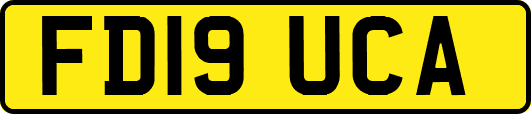 FD19 UCA